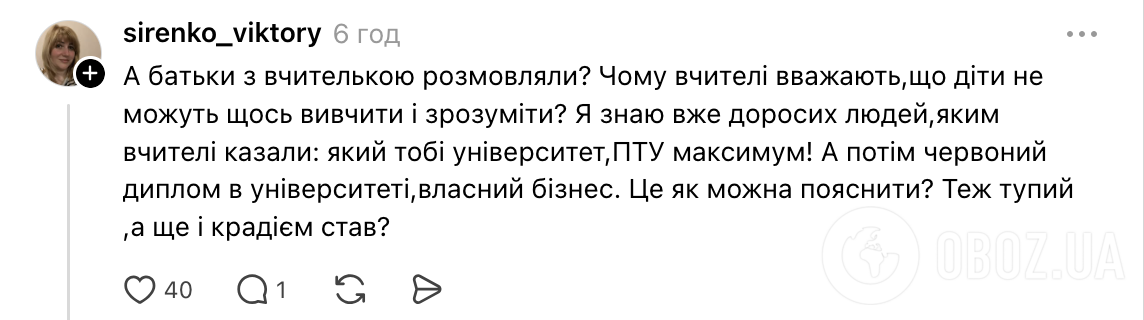 sirenko_viktory 6 год

А батьки з вчителькою розмовляли? Чому вчителі вважають,що діти не можуть щось вивчити і зрозуміти? Я знаю вже доросих людей,яким вчителі казали: який тобі університет,ПТУ максимум! А потім червоний диплом в університеті,власний бізнес. Це як можна пояснити? Теж тупий ,а ще і крадієм став?

40 1

OBOZ.UA